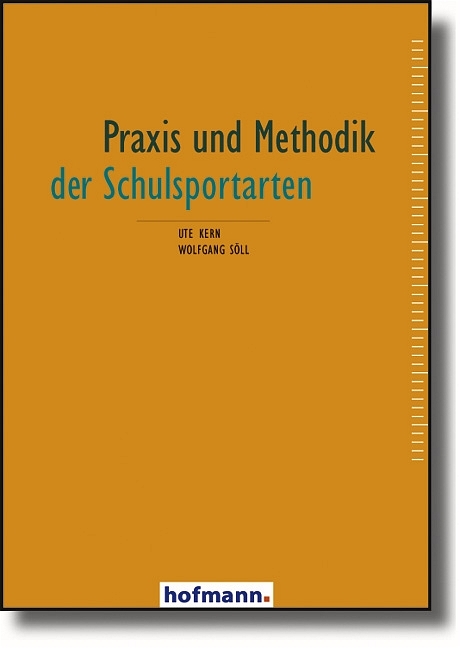 Praxis und Methodik
der Schulsportarten

UTE KERN
WOLFGANG SÖLL

hofmann.